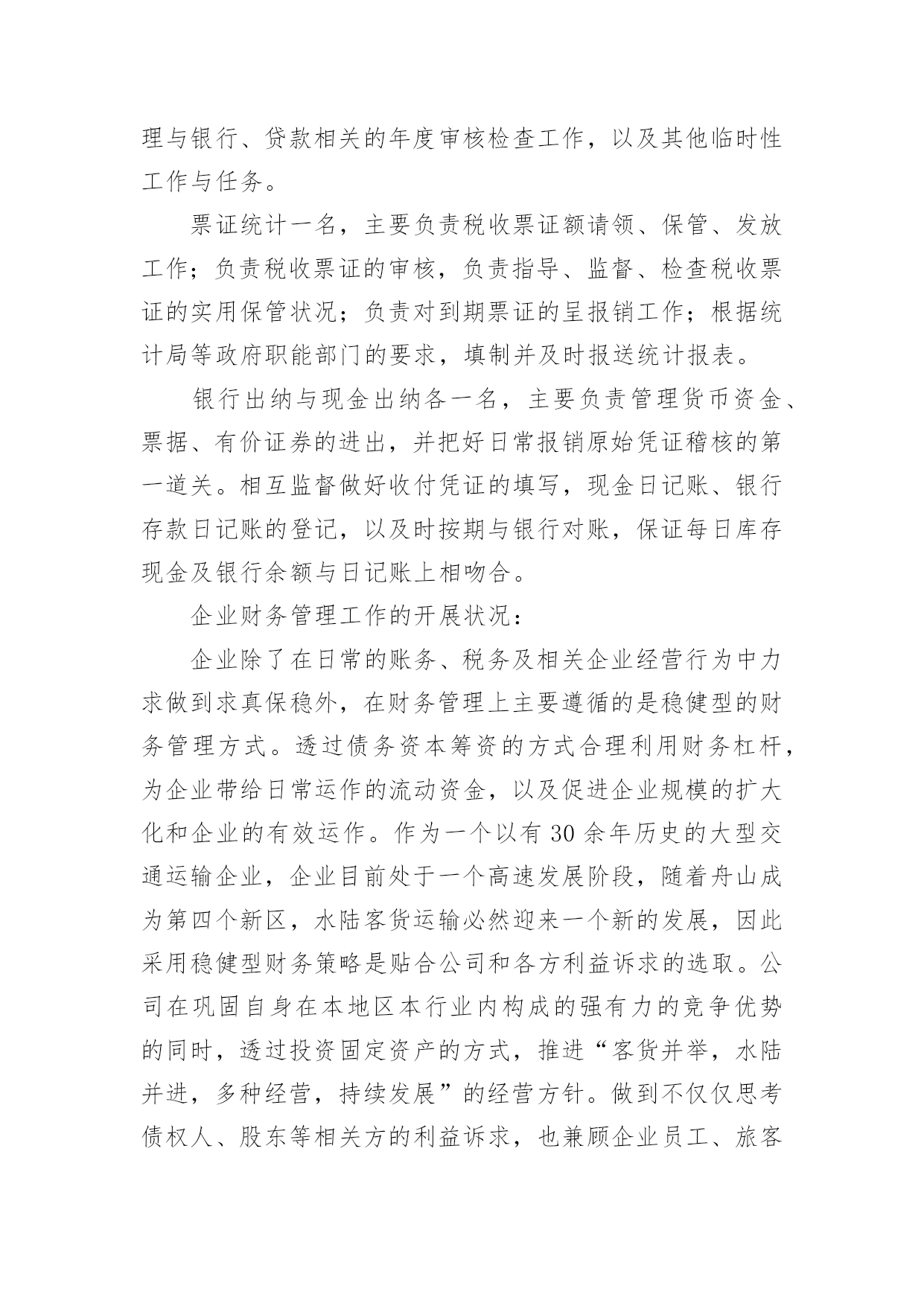 理与银行、贷款相关的年度审核检查工作，以及其他临时性工作与任务。

票证统计一名，主要负责税收票证额请领、保管、发放工作；负责税收票证的审核，负责指导、监督、检查税收票证的实用保管状况；负责对到期票证的呈报销工作；根据统计局等政府职能部门的要求，填制并及时报送统计报表。

银行出纳与现金出纳各一名，主要负责管理货币资金、票据、有价证券的进出，并把好日常报销原始凭证稽核的第一道关。相互监督做好收付凭证的填写，现金日记账、银行存款日记账的登记，以及时按期与银行对账，保证每日库存现金及银行余额与日记账上相吻合。

企业财务管理工作的开展状况：

企业除了在日常的账务、税务及相关企业经营行为中力求做到求真保稳外，在财务管理上主要遵循的是稳健型的财务管理方式。透过债务资本筹资的方式合理利用财务杠杆，为企业带给日常运作的流动资金，以及促进企业规模的扩大化和企业的有效运作。作为一个以有 30 余年历史的大型交通运输企业，企业目前处于一个高速发展阶段，随着舟山成为第四个新区，水陆客货运输必然迎来一个新的发展，因此采用稳健型财务策略是贴合公司和各方利益诉求的选取。公司在巩固自身在本地区本行业内构成的强有力的竞争优势的同时，透过投资固定资产的方式，推进“客货并举，水陆并进，多种经营，持续发展”的经营方针。做到不仅仅思考债权人、股东等相关方的利益诉求，也兼顾企业员工、旅客